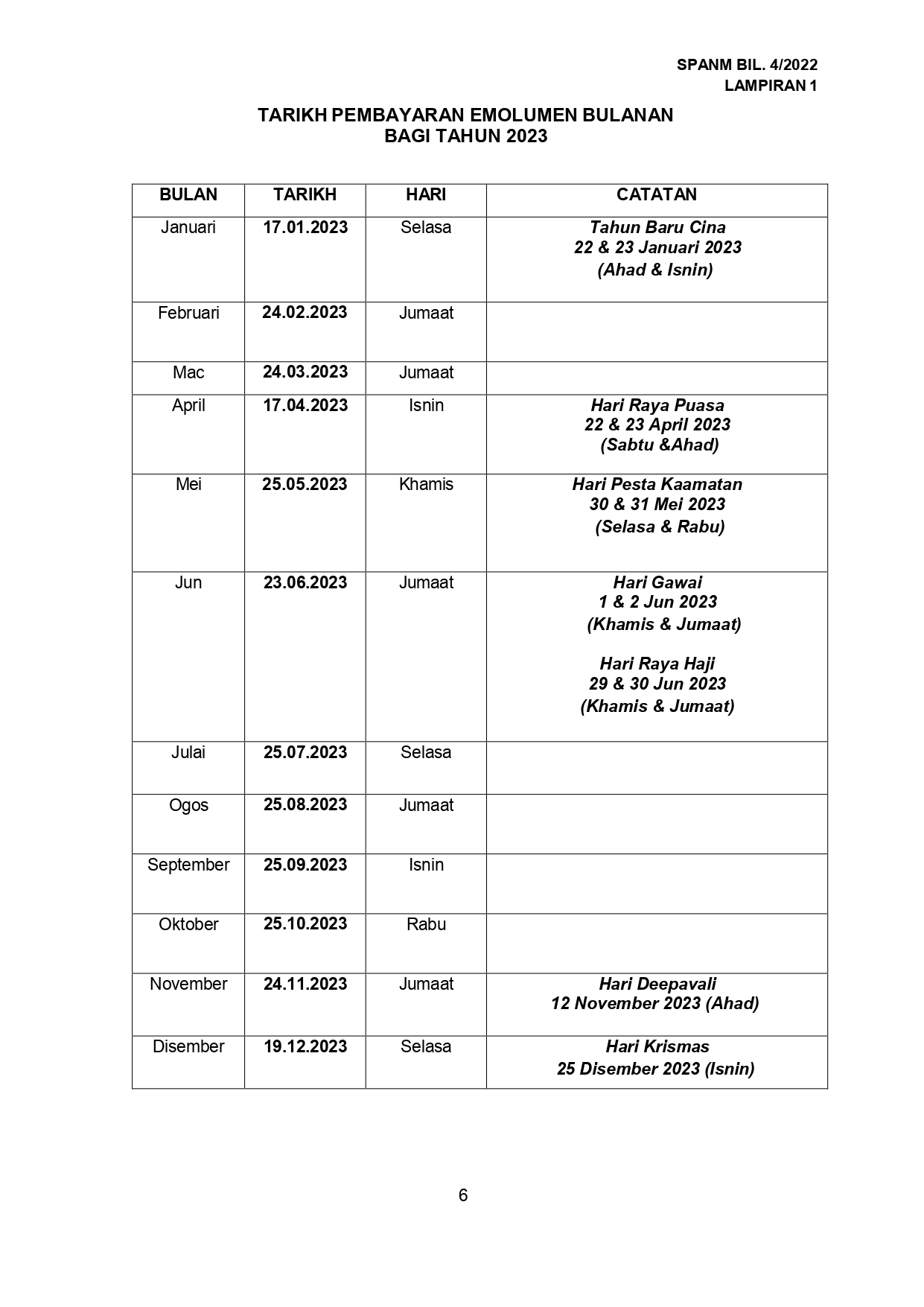 SPANM BIL. 4/2022
LAMPIRAN 1

TARIKH PEMBAYARAN EMOLUMEN BULANAN
BAGI TAHUN 2023

| BULAN | TARIKH | HARI | CATATAN |
|---|---|---|---|
| Januari | 17.01.2023 | Selasa | Tahun Baru Cina 22 & 23 Januari 2023 (Ahad & Isnin) |
| Februari | 24.02.2023 | Jumaat | |
| Mac | 24.03.2023 | Jumaat | |
| April | 17.04.2023 | Isnin | Hari Raya Puasa 22 & 23 April 2023 (Sabtu &Ahad) |
| Mei | 25.05.2023 | Khamis | Hari Pesta Kaamatan 30 & 31 Mei 2023 (Selasa & Rabu) |
| Jun | 23.06.2023 | Jumaat | Hari Gawai 1 & 2 Jun 2023 (Khamis & Jumaat) Hari Raya Haji 29 & 30 Jun 2023 (Khamis & Jumaat) |
| Julai | 25.07.2023 | Selasa | |
| Ogos | 25.08.2023 | Jumaat | |
| September | 25.09.2023 | Isnin | |
| Oktober | 25.10.2023 | Rabu | |
| November | 24.11.2023 | Jumaat | Hari Deepavali 12 November 2023 (Ahad) |
| Disember | 19.12.2023 | Selasa | Hari Krismas 25 Disember 2023 (Isnin) |

6